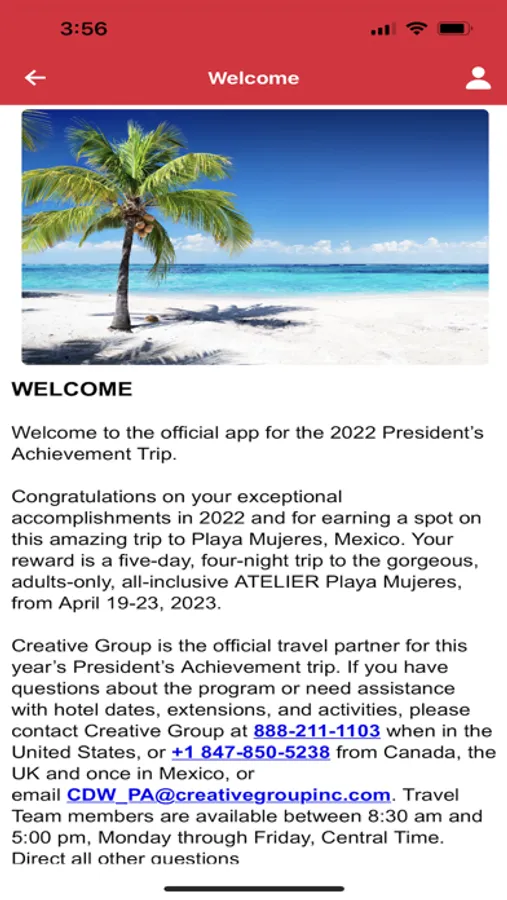 3:56

Welcome

WELCOME

Welcome to the official app for the 2022 President's Achievement Trip.

Congratulations on your exceptional accomplishments in 2022 and for earning a spot on this amazing trip to Playa Mujeres, Mexico. Your reward is a five-day, four-night trip to the gorgeous, adults-only, all-inclusive ATELIER Playa Mujeres, from April 19-23, 2023.

Creative Group is the official travel partner for this year's President's Achievement trip. If you have questions about the program or need assistance with hotel dates, extensions, and activities, please contact Creative Group at 888-211-1103 when in the United States, or +1 847-850-5238 from Canada, the UK and once in Mexico, or email CDW_PA@creativegroupinc.com. Travel Team members are available between 8:30 am and 5:00 pm, Monday through Friday, Central Time. Direct all other questions